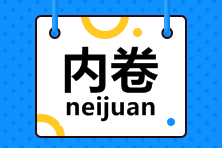 内卷
neijuan